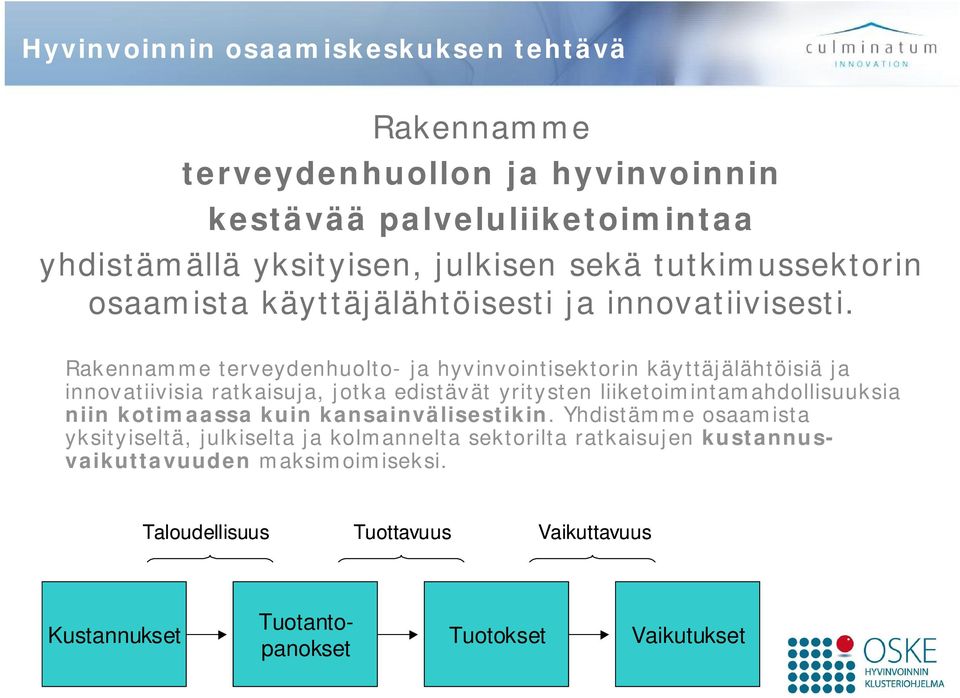 Hyvinvoinnin osaamiskeskuksen tehtävä

culminatum
INNOVATION

Rakennamme
terveydenhuollon ja hyvinvoinnin
kestävää palveluliiketoimintaa
yhdistämällä yksityisen, julkisen sekä tutkimussektorin osaamista käyttäjälähtöisesti ja innovatiivisesti.

Rakennamme terveydenhuolto- ja hyvinvointisektorin käyttäjälähtöisiä ja innovatiivisia ratkaisuja, jotka edistävät yritysten liiketoimintamahdollisuuksia niin kotimaassa kuin kansainvälisestikin. Yhdistämme osaamista yksityiseltä, julkiselta ja kolmannelta sektorilta ratkaisujen kustannusvaikuttavuuden maksimoimiseksi.

Taloudellisuus

Tuottavuus

Vaikuttavuus

Kustannukset

Tuotantopanokset

Tuotokset

Vaikutukset

OSKE
HYVINVOINNIN
KLUSTERIOHJELMA